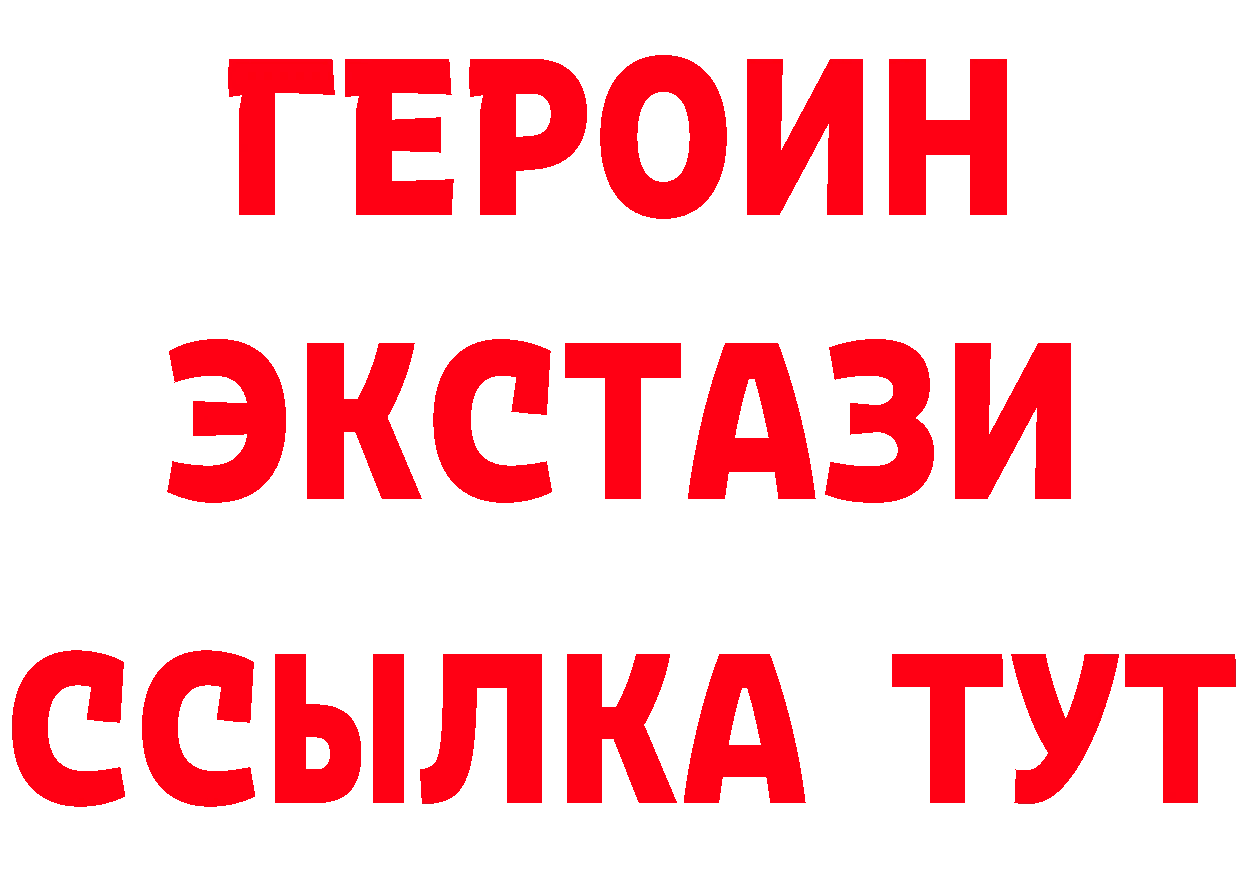 ГЕРОИН
ЭКСТАЗИ
ССЫЛКА ТУТ